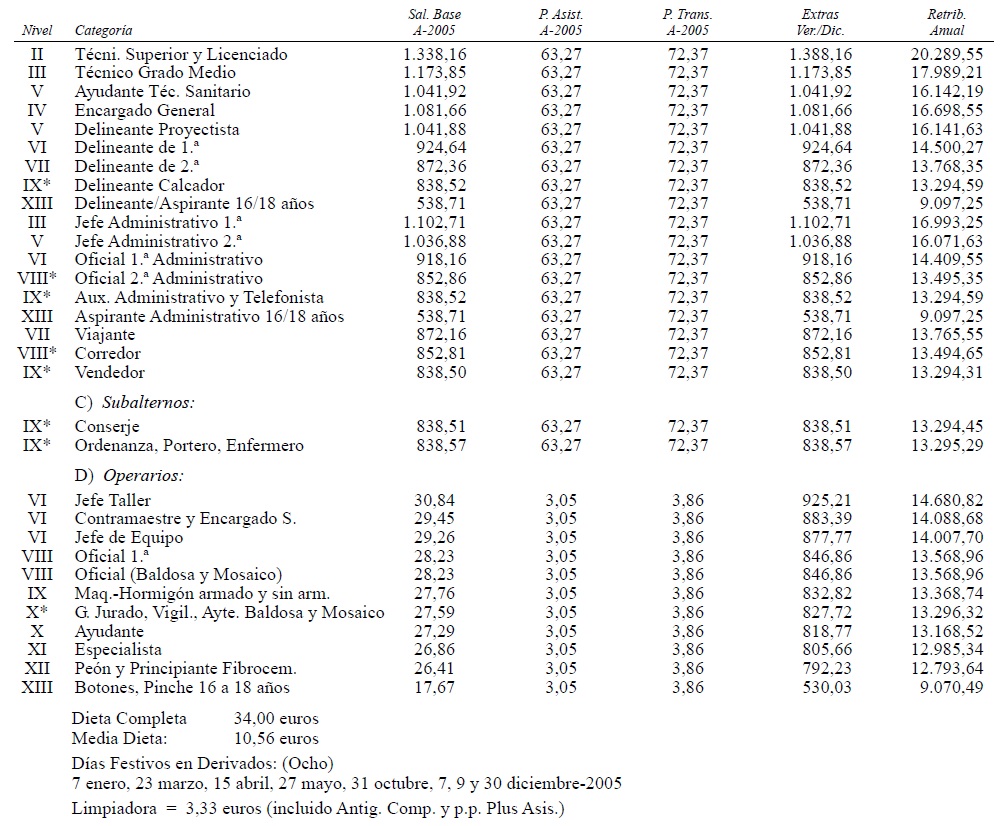 | Nivel | Categoría | Sal. Base A-2005 | P. Asist. A-2005 | P. Trans. A-2005 | Extras Ver./Dic. | Retrib. Anual |
|---|---|---|---|---|---|---|
| II | Técni. Superior y Licenciado | 1.338,16 | 63,27 | 72,37 | 1.388,16 | 20.289,55 |
| III | Técnico Grado Medio | 1.173,85 | 63,27 | 72,37 | 1.173,85 | 17.989,21 |
| V | Ayudante Téc. Sanitario | 1.041,92 | 63,27 | 72,37 | 1.041,92 | 16.142,19 |
| IV | Encargado General | 1.081,66 | 63,27 | 72,37 | 1.081,66 | 16.698,55 |
| V | Delineante Proyectista | 1.041,88 | 63,27 | 72,37 | 1.041,88 | 16.141,63 |
| VI | Delineante de 1.ª | 924,64 | 63,27 | 72,37 | 924,64 | 14.500,27 |
| VII | Delineante de 2.ª | 872,36 | 63,27 | 72,37 | 872,36 | 13.768,35 |
| IX* | Delineante Calcador | 838,52 | 63,27 | 72,37 | 838,52 | 13.294,59 |
| XIII | Delineante/Aspirante 16/18 años | 538,71 | 63,27 | 72,37 | 538,71 | 9.097,25 |
| III | Jefe Administrativo 1.ª | 1.102,71 | 63,27 | 72,37 | 1.102,71 | 16.993,25 |
| V | Jefe Administrativo 2.ª | 1.036,88 | 63,27 | 72,37 | 1.036,88 | 16.071,63 |
| VI | Oficial 1.ª Administrativo | 918,16 | 63,27 | 72,37 | 918,16 | 14.409,55 |
| VIII* | Oficial 2.ª Administrativo | 852,86 | 63,27 | 72,37 | 852,86 | 13.495,35 |
| IX* | Aux. Administrativo y Telefonista | 838,52 | 63,27 | 72,37 | 838,52 | 13.294,59 |
| XIII | Aspirante Administrativo 16/18 años | 538,71 | 63,27 | 72,37 | 538,71 | 9.097,25 |
| VII | Viajante | 872,16 | 63,27 | 72,37 | 872,16 | 13.765,55 |
| VIII* | Corredor | 852,81 | 63,27 | 72,37 | 852,81 | 13.494,65 |
| IX* | Vendedor | 838,50 | 63,27 | 72,37 | 838,50 | 13.294,31 |
| | C) Subalternos: | | | | | |
| IX* | Conserje | 838,51 | 63,27 | 72,37 | 838,51 | 13.294,45 |
| IX* | Ordenanza, Portero, Enfermero | 838,57 | 63,27 | 72,37 | 838,57 | 13.295,29 |
| | D) Operarios: | | | | | |
| VI | Jefe Taller | 30,84 | 3,05 | 3,86 | 925,21 | 14.680,82 |
| VI | Contramaestre y Encargado S. | 29,45 | 3,05 | 3,86 | 883,39 | 14.088,68 |
| VI | Jefe de Equipo | 29,26 | 3,05 | 3,86 | 877,77 | 14.007,70 |
| VIII | Oficial 1.ª | 28,23 | 3,05 | 3,86 | 846,86 | 13.568,96 |
| VIII | Oficial (Baldosa y Mosaico) | 28,23 | 3,05 | 3,86 | 846,86 | 13.568,96 |
| IX | Maq.-Hormigón armado y sin arm. | 27,76 | 3,05 | 3,86 | 832,82 | 13.368,74 |
| X* | G. Jurado, Vigil., Ayte. Baldosa y Mosaico | 27,59 | 3,05 | 3,86 | 827,72 | 13.296,32 |
| X | Ayudante | 27,29 | 3,05 | 3,86 | 818,77 | 13.168,52 |
| XI | Especialista | 26,86 | 3,05 | 3,86 | 805,66 | 12.985,34 |
| XII | Peón y Principiante Fibrocem. | 26,41 | 3,05 | 3,86 | 792,23 | 12.793,64 |
| XIII | Botones, Pinche 16 a 18 años | 17,67 | 3,05 | 3,86 | 530,03 | 9.070,49 |

Dieta Completa 34,00 euros
Media Dieta: 10,56 euros

Días Festivos en Derivados: (Ocho)
7 enero, 23 marzo, 15 abril, 27 mayo, 31 octubre, 7, 9 y 30 diciembre-2005

Limpiadora = 3,33 euros (incluido Antig. Comp. y p.p. Plus Asis.)